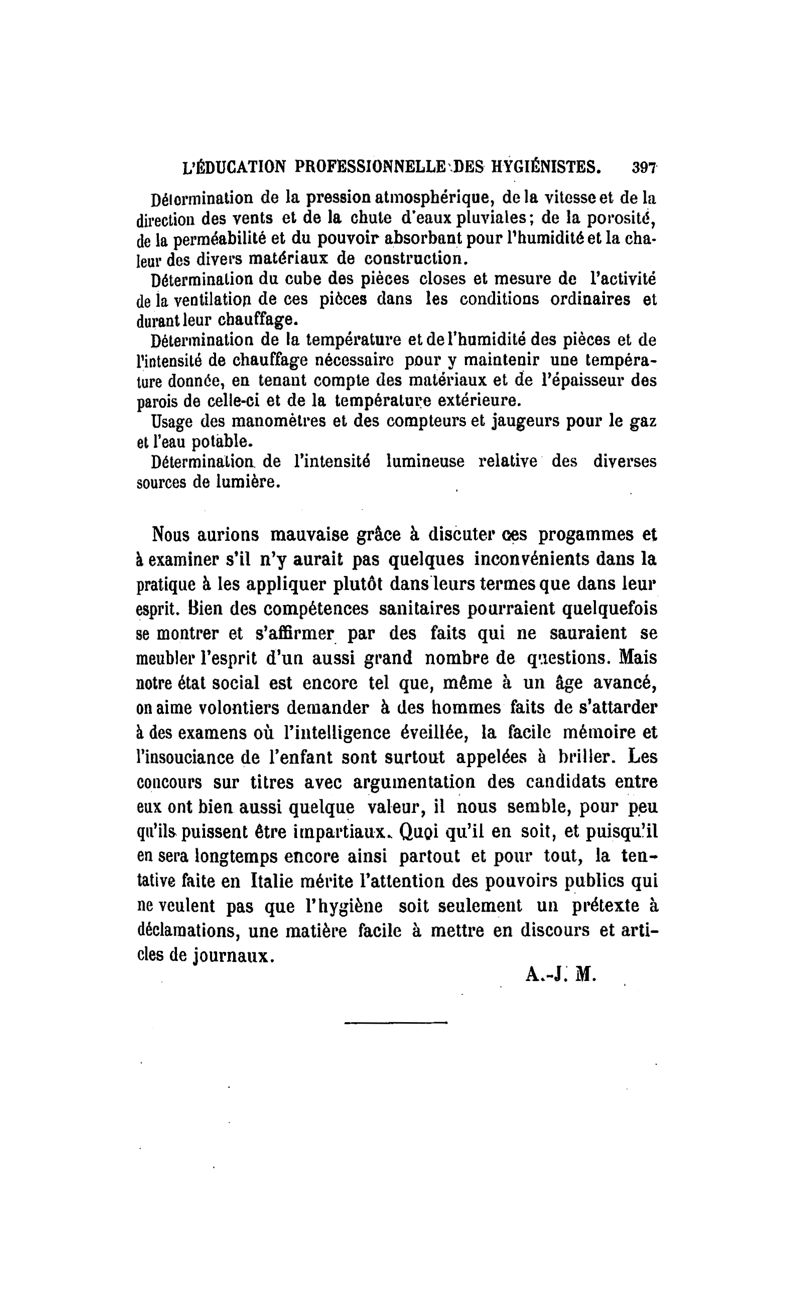 L'ÉDUCATION PROFESSIONNELLE DES HYGIÉNISTES. 397

Détermination de la pression atmosphérique, de la vitesse et de la direction des vents et de la chute d'eaux pluviales; de la porosité, de la perméabilité et du pouvoir absorbant pour l'humidité et la chaleur des divers matériaux de construction.

Détermination du cube des pièces closes et mesure de l'activité de la ventilation de ces pièces dans les conditions ordinaires et durant leur chauffage.

Détermination de la température et de l'humidité des pièces et de l'intensité de chauffage nécessaire pour y maintenir une température donnée, en tenant compte des matériaux et de l'épaisseur des parois de celle-ci et de la température extérieure.

Usage des manomètres et des compteurs et jaugeurs pour le gaz et l'eau potable.

Détermination de l'intensité lumineuse relative des diverses sources de lumière.

Nous aurions mauvaise grâce à discuter ces progammes et à examiner s'il n'y aurait pas quelques inconvénients dans la pratique à les appliquer plutôt dans leurs termes que dans leur esprit. Bien des compétences sanitaires pourraient quelquefois se montrer et s'affirmer par des faits qui ne sauraient se meubler l'esprit d'un aussi grand nombre de questions. Mais notre état social est encore tel que, même à un âge avancé, on aime volontiers demander à des hommes faits de s'attarder à des examens où l'intelligence éveillée, la facile mémoire et l'insouciance de l'enfant sont surtout appelées à briller. Les concours sur titres avec argumentation des candidats entre eux ont bien aussi quelque valeur, il nous semble, pour peu qu'ils puissent être impartiaux. Quoi qu'il en soit, et puisqu'il en sera longtemps encore ainsi partout et pour tout, la tentative faite en Italie mérite l'attention des pouvoirs publics qui ne veulent pas que l'hygiène soit seulement un prétexte à déclamations, une matière facile à mettre en discours et articles de journaux.

A.-J. M.